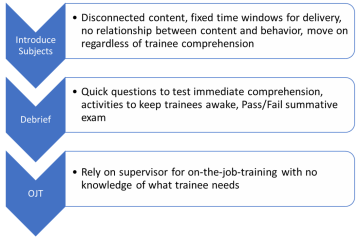 Introduce Subjects

• Disconnected content, fixed time windows for delivery, no relationship between content and behavior, move on regardless of trainee comprehension

Debrief

• Quick questions to test immediate comprehension, activities to keep trainees awake, Pass/Fail summative exam

OJT

• Rely on supervisor for on-the-job-training with no knowledge of what trainee needs